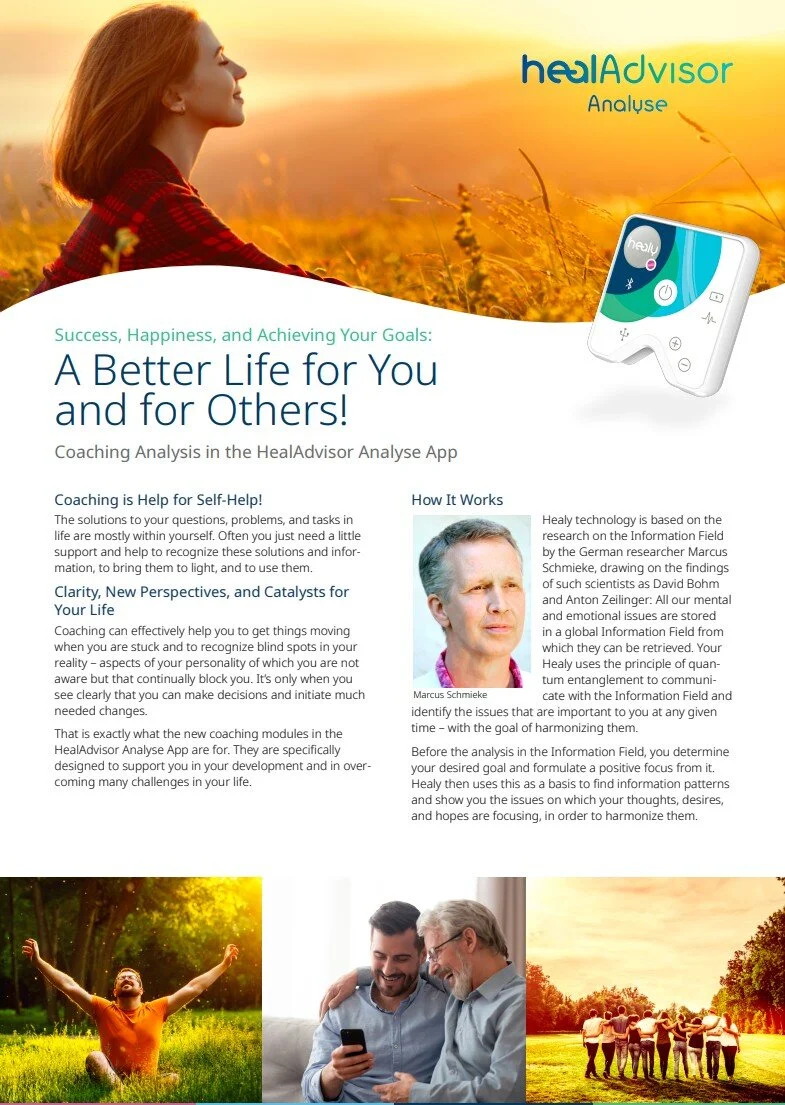 healAdvisor
Analyse

healy

Success, Happiness, and Achieving Your Goals:

A Better Life for You and for Others!

Coaching Analysis in the HealAdvisor Analyse App

Coaching is Help for Self-Help!

The solutions to your questions, problems, and tasks in life are mostly within yourself. Often you just need a little support and help to recognize these solutions and information, to bring them to light, and to use them.

Clarity, New Perspectives, and Catalysts for Your Life

Coaching can effectively help you to get things moving when you are stuck and to recognize blind spots in your reality – aspects of your personality of which you are not aware but that continually block you. It's only when you see clearly that you can make decisions and initiate much needed changes.

That is exactly what the new coaching modules in the HealAdvisor Analyse App are for. They are specifically designed to support you in your development and in overcoming many challenges in your life.

How It Works

Marcus Schmieke

Healy technology is based on the research on the Information Field by the German researcher Marcus Schmieke, drawing on the findings of such scientists as David Bohm and Anton Zeilinger: All our mental and emotional issues are stored in a global Information Field from which they can be retrieved. Your Healy uses the principle of quantum entanglement to communicate with the Information Field and identify the issues that are important to you at any given time – with the goal of harmonizing them.

Before the analysis in the Information Field, you determine your desired goal and formulate a positive focus from it. Healy then uses this as a basis to find information patterns and show you the issues on which your thoughts, desires, and hopes are focusing, in order to harmonize them.